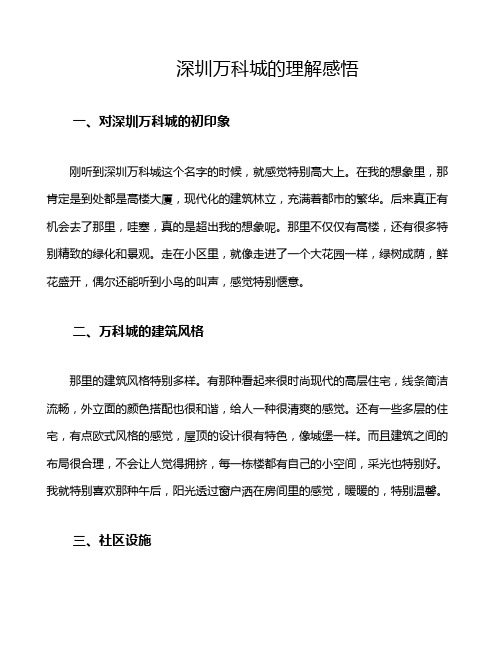 深圳万科城的理解感悟

一、对深圳万科城的初印象

刚听到深圳万科城这个名字的时候，就感觉特别高大上。在我的想象里，那肯定是到处都是高楼大厦，现代化的建筑林立，充满着都市的繁华。后来真正有机会去了那里，哇塞，真的是超出我的想象呢。那里不仅仅有高楼，还有很多特别精致的绿化和景观。走在小区里，就像走进了一个大花园一样，绿树成荫，鲜花盛开，偶尔还能听到小鸟的叫声，感觉特别惬意。

二、万科城的建筑风格

那里的建筑风格特别多样。有那种看起来很时尚现代的高层住宅，线条简洁流畅，外立面的颜色搭配也很和谐，给人一种很清爽的感觉。还有一些多层的住宅，有点欧式风格的感觉，屋顶的设计很有特色，像城堡一样。而且建筑之间的布局很合理，不会让人觉得拥挤，每一栋楼都有自己的小空间，采光也特别好。我就特别喜欢那种午后，阳光透过窗户洒在房间里的感觉，暖暖的，特别温馨。

三、社区设施